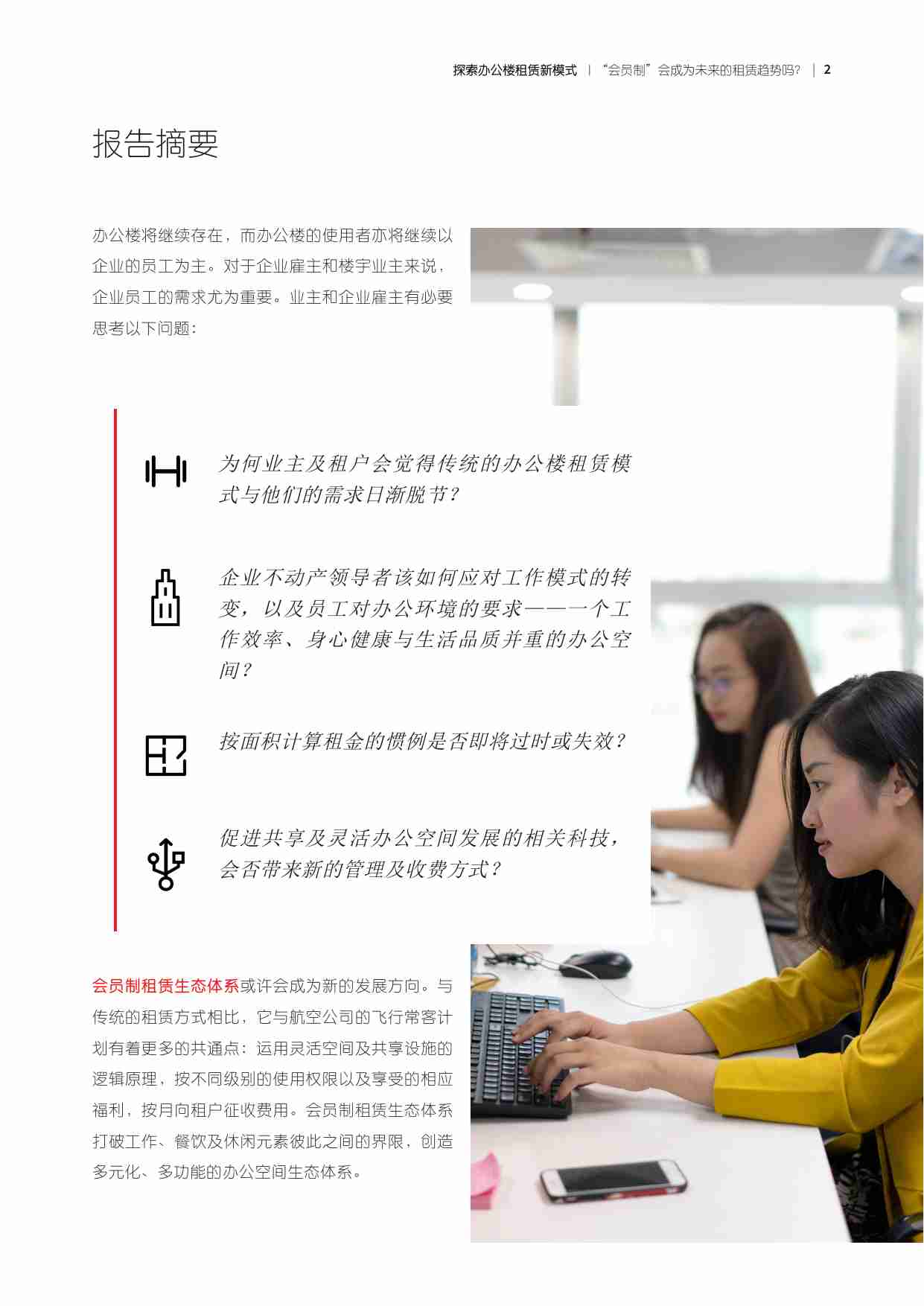 探索办公楼租赁新模式 | “会员制”会成为未来的租赁趋势吗？ | 2

报告摘要

办公楼将继续存在，而办公楼的使用者亦将继续以企业的员工为主。对于企业雇主和楼宇业主来说，企业员工的需求尤为重要。业主和企业雇主有必要思考以下问题：

为何业主及租户会觉得传统的办公楼租赁模式与他们的需求日渐脱节？

企业不动产领导者该如何应对工作模式的转变，以及员工对办公环境的要求——一个工作效率、身心健康与生活品质并重的办公空间？

按面积计算租金的惯例是否即将过时或失效？

促进共享及灵活办公空间发展的相关科技，会否带来新的管理及收费方式？

会员制租赁生态体系或许会成为新的发展方向。与传统的租赁方式相比，它与航空公司的飞行常客计划有着更多的共通点：运用灵活空间及共享设施的逻辑原理，按不同级别的使用权限以及享受的相应福利，按月向租户征收费用。会员制租赁生态体系打破工作、餐饮及休闲元素彼此之间的界限，创造多元化、多功能的办公空间生态体系。